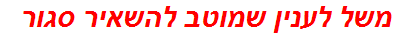 משל לענין שמוטב להשאיר סגור